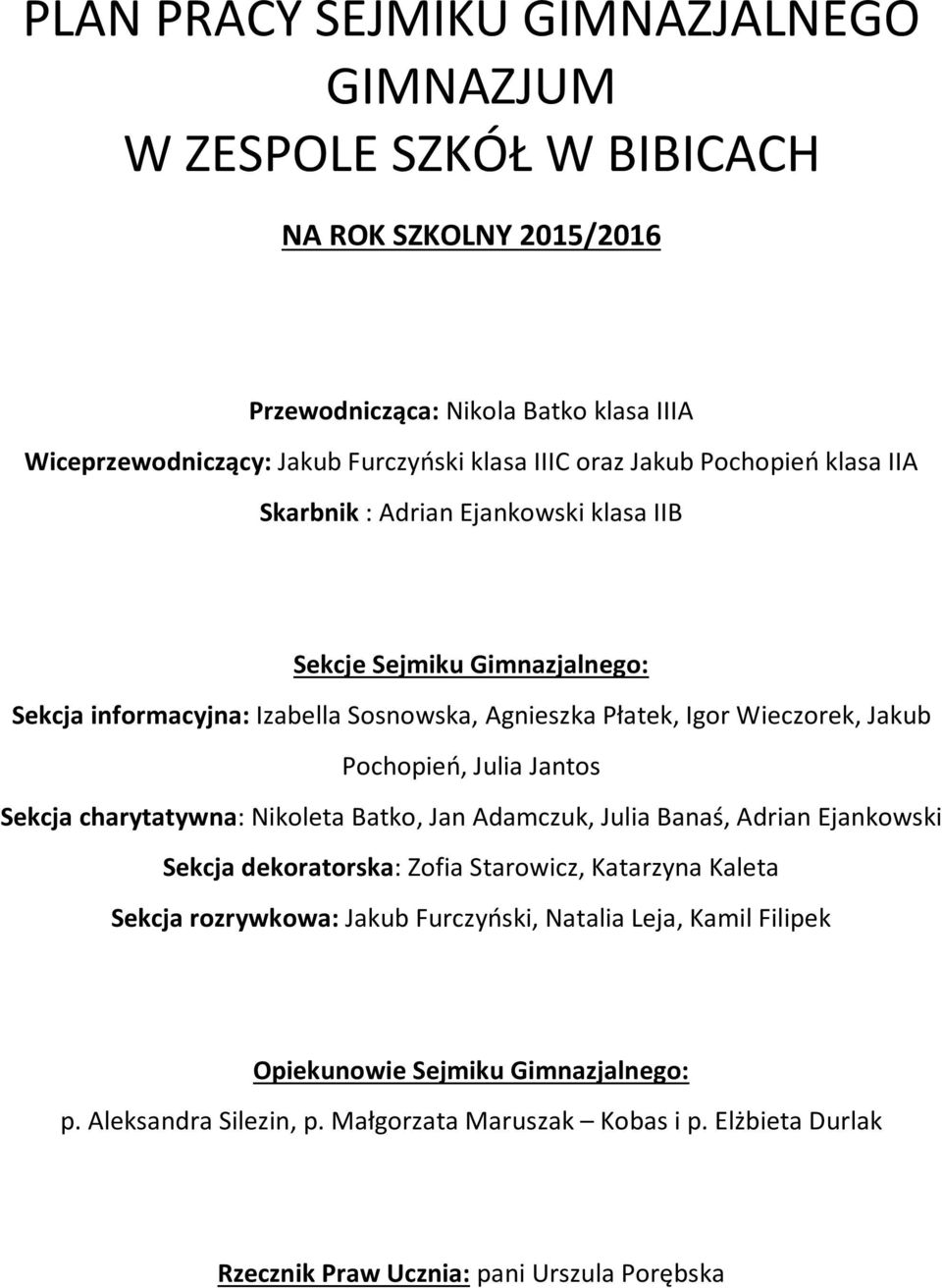 PLAN PRACY SEJMIKU GIMNAZJALNEGO GIMNAZJUM W ZESPOLE SZKÓŁ W BIBICACH

NA ROK SZKOLNY 2015/2016

Przewodnicząca: Nikola Batko klasa IIIA

Wiceprzewodniczący: Jakub Furczyński klasa IIIC oraz Jakub Pochopień klasa IIA

Skarbnik : Adrian Ejankowski klasa IIB

Sekcje Sejmiku Gimnazjalnego:

Sekcja informacyjna: Izabella Sosnowska, Agnieszka Płatek, Igor Wieczorek, Jakub Pochopień, Julia Jantos

Sekcja charytatywna: Nikoleta Batko, Jan Adamczuk, Julia Banaś, Adrian Ejankowski

Sekcja dekoratorska: Zofia Starowicz, Katarzyna Kaleta

Sekcja rozrywkowa: Jakub Furczyński, Natalia Leja, Kamil Filipek

Opiekunowie Sejmiku Gimnazjalnego:

p. Aleksandra Silezin, p. Małgorzata Maruszak – Kobas i p. Elżbieta Durlak

Rzecznik Praw Ucznia: pani Urszula Porębska